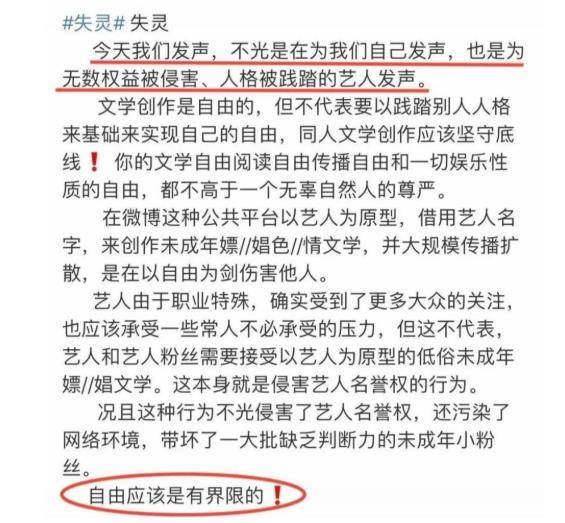 #失灵# 失灵

今天我们发声，不光是在为我们自己发声，也是为无数权益被侵害、人格被践踏的艺人发声。

文学创作是自由的，但不代表要以践踏别人人格来基础来实现自己的自由，同人文学创作应该坚守底线❗ 你的文学自由阅读自由传播自由和一切娱乐性质的自由，都不高于一个无辜自然人的尊严。

在微博这种公共平台以艺人为原型，借用艺人名字，来创作未成年嫖//娼色//情文学，并大规模传播扩散，是在以自由为剑伤害他人。

艺人由于职业特殊，确实受到了更多大众的关注，也应该承受一些常人不必承受的压力，但这不代表，艺人和艺人粉丝需要接受以艺人为原型的低俗未成年嫖//娼文学。这本身就是侵害艺人名誉权的行为。

况且这种行为不光侵害了艺人名誉权，还污染了网络环境，带坏了一大批缺乏判断力的未成年小粉丝。

自由应该是有界限的❗